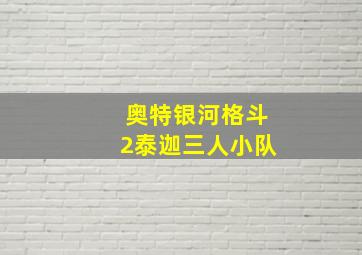 奥特银河格斗
2泰迦三人小队